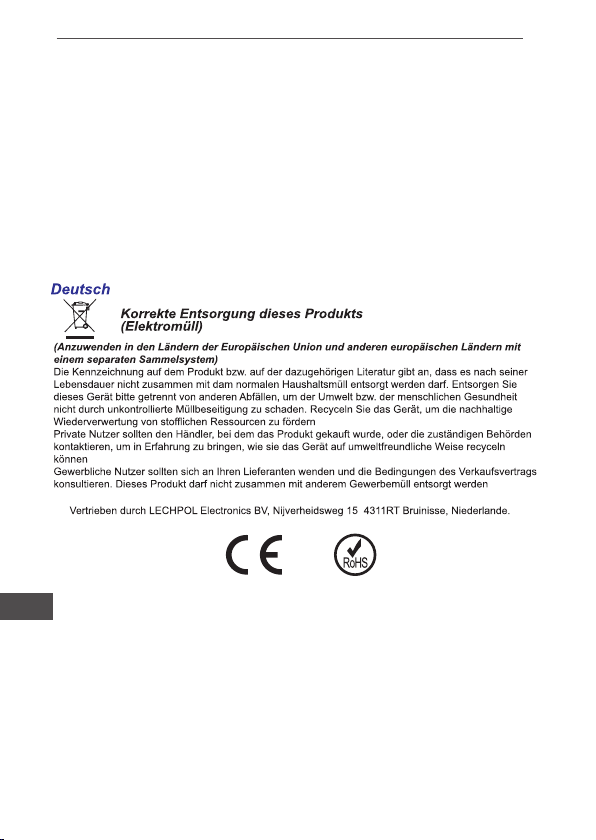 Deutsch

Korrekte Entsorgung dieses Produkts (Elektromüll)

(Anzuwenden in den Ländern der Europäischen Union und anderen europäischen Ländern mit einem separaten Sammelsystem)
Die Kennzeichnung auf dem Produkt bzw. auf der dazugehörigen Literatur gibt an, dass es nach seiner Lebensdauer nicht zusammen mit dam normalen Haushaltsmüll entsorgt werden darf. Entsorgen Sie dieses Gerät bitte getrennt von anderen Abfällen, um der Umwelt bzw. der menschlichen Gesundheit nicht durch unkontrollierte Müllbeseitigung zu schaden. Recyceln Sie das Gerät, um die nachhaltige Wiederverwertung von stofflichen Ressourcen zu fördern
Private Nutzer sollten den Händler, bei dem das Produkt gekauft wurde, oder die zuständigen Behörden kontaktieren, um in Erfahrung zu bringen, wie sie das Gerät auf umweltfreundliche Weise recyceln können
Gewerbliche Nutzer sollten sich an Ihren Lieferanten wenden und die Bedingungen des Verkaufsvertrags konsultieren. Dieses Produkt darf nicht zusammen mit anderem Gewerbemüll entsorgt werden

Vertrieben durch LECHPOL Electronics BV, Nijverheidsweg 15 4311RT Bruinisse, Niederlande.

CE RoHS